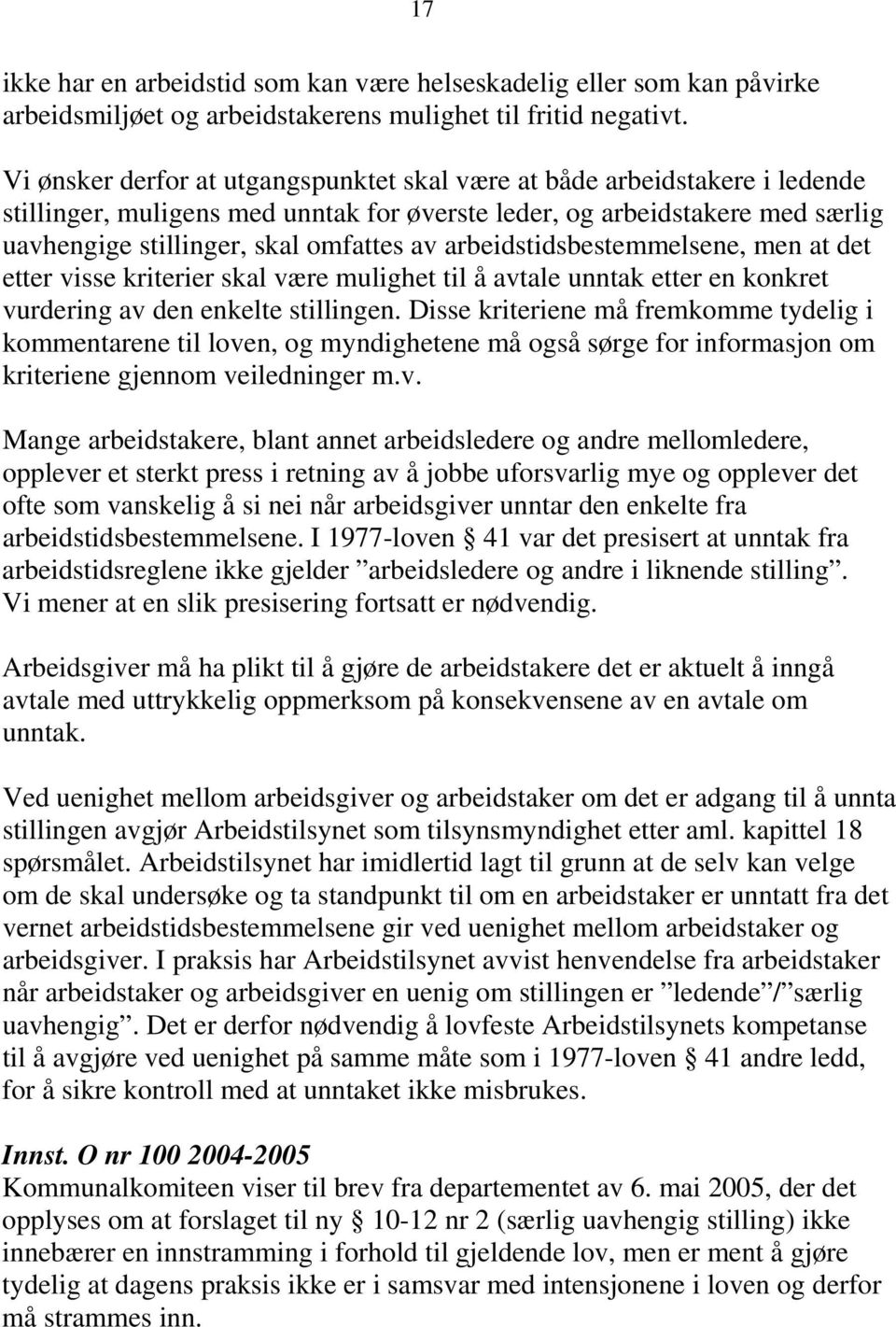 17

ikke har en arbeidstid som kan være helseskadelig eller som kan påvirke arbeidsmiljøet og arbeidstakerens mulighet til fritid negativt.

Vi ønsker derfor at utgangspunktet skal være at både arbeidstakere i ledende stillinger, muligens med unntak for øverste leder, og arbeidstakere med særlig uavhengige stillinger, skal omfattes av arbeidstidsbestemmelsene, men at det etter visse kriterier skal være mulighet til å avtale unntak etter en konkret vurdering av den enkelte stillingen. Disse kriteriene må fremkomme tydelig i kommentarene til loven, og myndighetene må også sørge for informasjon om kriteriene gjennom veiledninger m.v.

Mange arbeidstakere, blant annet arbeidsledere og andre mellomledere, opplever et sterkt press i retning av å jobbe uforsvarlig mye og opplever det ofte som vanskelig å si nei når arbeidsgiver unntar den enkelte fra arbeidstidsbestemmelsene. I 1977-loven § 41 var det presisert at unntak fra arbeidstidsreglene ikke gjelder ”arbeidsledere og andre i liknende stilling”. Vi mener at en slik presisering fortsatt er nødvendig.

Arbeidsgiver må ha plikt til å gjøre de arbeidstakere det er aktuelt å inngå avtale med uttrykkelig oppmerksom på konsekvensene av en avtale om unntak.

Ved uenighet mellom arbeidsgiver og arbeidstaker om det er adgang til å unnta stillingen avgjør Arbeidstilsynet som tilsynsmyndighet etter aml. kapittel 18 spørsmålet. Arbeidstilsynet har imidlertid lagt til grunn at de selv kan velge om de skal undersøke og ta standpunkt til om en arbeidstaker er unntatt fra det vernet arbeidstidsbestemmelsene gir ved uenighet mellom arbeidstaker og arbeidsgiver. I praksis har Arbeidstilsynet avvist henvendelse fra arbeidstaker når arbeidstaker og arbeidsgiver en uenig om stillingen er ”ledende”/”særlig uavhengig”. Det er derfor nødvendig å lovfeste Arbeidstilsynets kompetanse til å avgjøre ved uenighet på samme måte som i 1977-loven § 41 andre ledd, for å sikre kontroll med at unntaket ikke misbrukes.

Innst. O nr 100 2004-2005
Kommunalkomiteen viser til brev fra departementet av 6. mai 2005, der det opplyses om at forslaget til ny § 10-12 nr 2 (særlig uavhengig stilling) ikke innebærer en innstramming i forhold til gjeldende lov, men er ment å gjøre tydelig at dagens praksis ikke er i samsvar med intensjonene i loven og derfor må strammes inn.